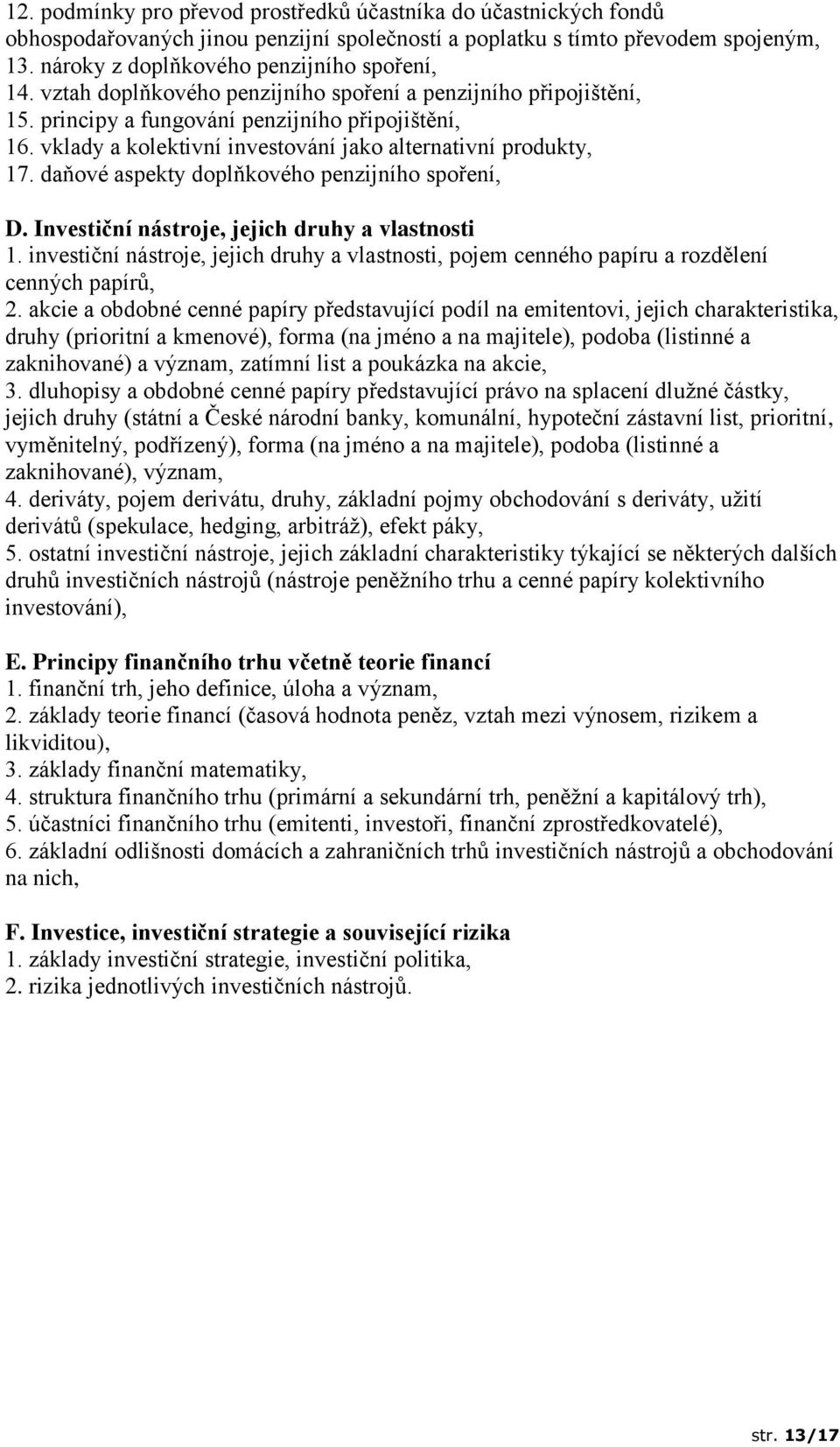 12. podmínky pro převod prostředků účastníka do účastnických fondů obhospodařovaných jinou penzijní společností a poplatku s tímto převodem spojeným,
13. nároky z doplňkového penzijního spoření,
14. vztah doplňkového penzijního spoření a penzijního připojištění,
15. principy a fungování penzijního připojištění,
16. vklady a kolektivní investování jako alternativní produkty,
17. daňové aspekty doplňkového penzijního spoření,

D. Investiční nástroje, jejich druhy a vlastnosti
1. investiční nástroje, jejich druhy a vlastnosti, pojem cenného papíru a rozdělení cenných papírů,
2. akcie a obdobné cenné papíry představující podíl na emitentovi, jejich charakteristika, druhy (prioritní a kmenové), forma (na jméno a na majitele), podoba (listinné a zaknihované) a význam, zatímní list a poukázka na akcie,
3. dluhopisy a obdobné cenné papíry představující právo na splacení dlužné částky, jejich druhy (státní a České národní banky, komunální, hypoteční zástavní list, prioritní, vyměnitelný, podřízený), forma (na jméno a na majitele), podoba (listinné a zaknihované), význam,
4. deriváty, pojem derivátu, druhy, základní pojmy obchodování s deriváty, užití derivátů (spekulace, hedging, arbitráž), efekt páky,
5. ostatní investiční nástroje, jejich základní charakteristiky týkající se některých dalších druhů investičních nástrojů (nástroje peněžního trhu a cenné papíry kolektivního investování),

E. Principy finančního trhu včetně teorie financí
1. finanční trh, jeho definice, úloha a význam,
2. základy teorie financí (časová hodnota peněz, vztah mezi výnosem, rizikem a likviditou),
3. základy finanční matematiky,
4. struktura finančního trhu (primární a sekundární trh, peněžní a kapitálový trh),
5. účastníci finančního trhu (emitenti, investoři, finanční zprostředkovatelé),
6. základní odlišnosti domácích a zahraničních trhů investičních nástrojů a obchodování na nich,

F. Investice, investiční strategie a související rizika
1. základy investiční strategie, investiční politika,
2. rizika jednotlivých investičních nástrojů.

str. 13/17